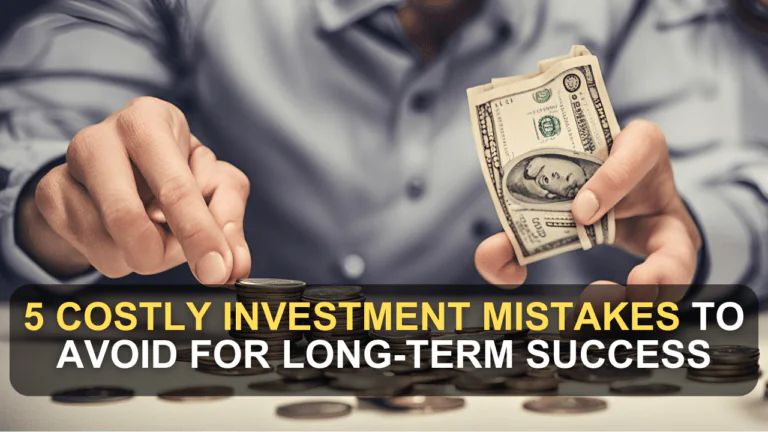 5 COSTLY INVESTMENT MISTAKES TO AVOID FOR LONG-TERM SUCCESS